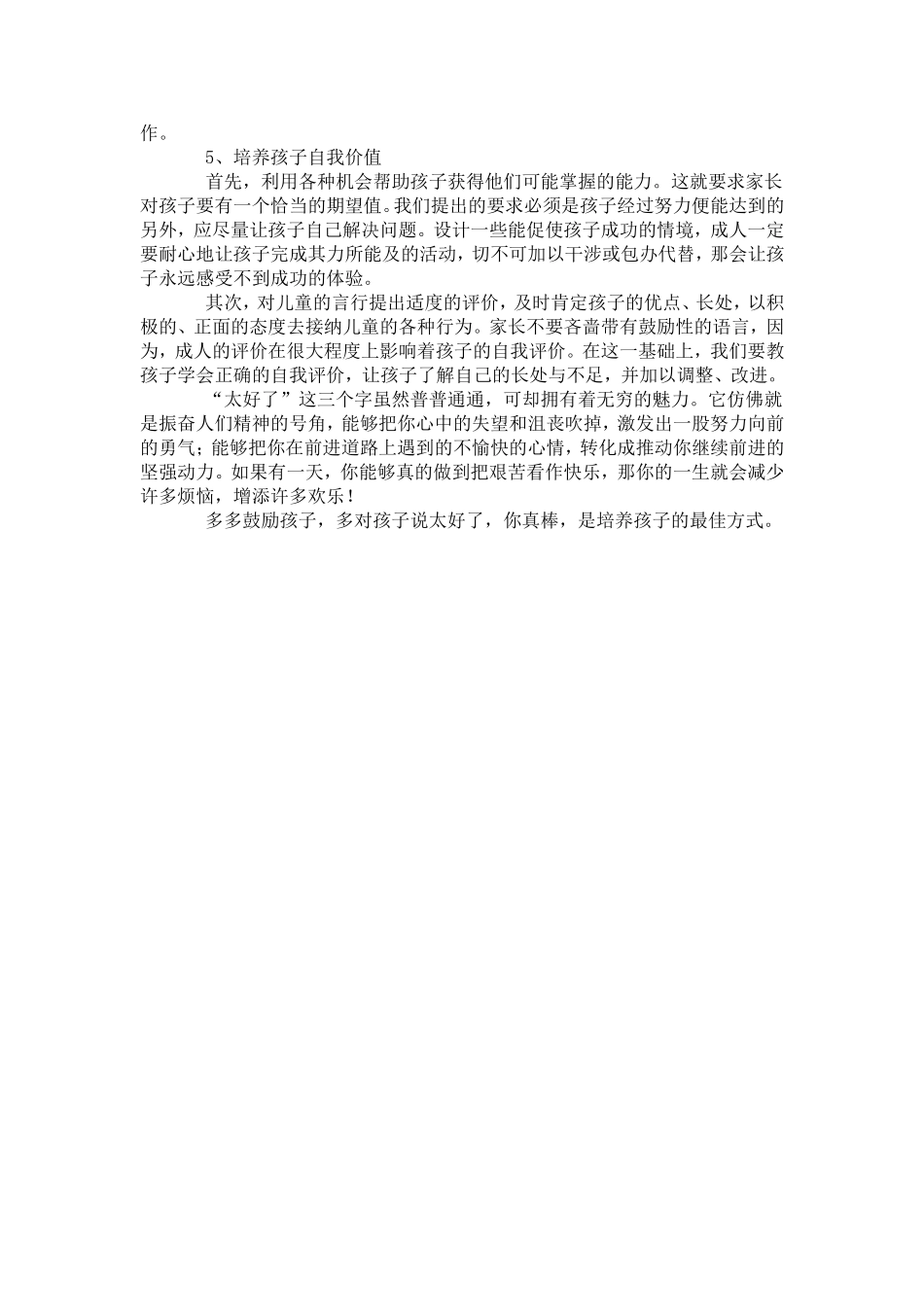 作。

5、培养孩子自我价值

首先，利用各种机会帮助孩子获得他们可能掌握的能力。这就要求家长对孩子要有一个恰当的期望值。我们提出的要求必须是孩子经过努力便能达到的另外，应尽量让孩子自己解决问题。设计一些能促使孩子成功的情境，成人一定要耐心地让孩子完成其力所能及的活动，切不可加以干涉或包办代替，那会让孩子永远感受不到成功的体验。

其次，对儿童的言行提出适度的评价，及时肯定孩子的优点、长处，以积极的、正面的态度去接纳儿童的各种行为。家长不要吝啬带有鼓励性的语言，因为，成人的评价在很大程度上影响着孩子的自我评价。在这一基础上，我们要教孩子学会正确的自我评价，让孩子了解自己的长处与不足，并加以调整、改进。

“太好了”这三个字虽然普普通通，可却拥有着无穷的魅力。它仿佛就是振奋人们精神的号角，能够把你心中的失望和沮丧吹掉，激发出一股努力向前的勇气；能够把你在前进道路上遇到的不愉快的心情，转化成推动你继续前进的坚强动力。如果有一天，你能够真的做到把艰苦看作快乐，那你的一生就会减少许多烦恼，增添许多欢乐！

多多鼓励孩子，多对孩子说太好了，你真棒，是培养孩子的最佳方式。